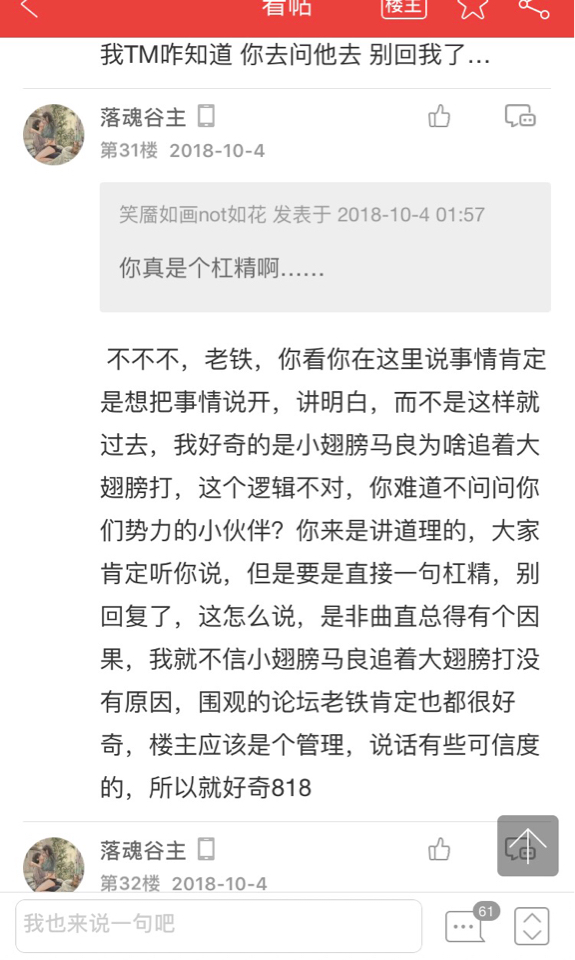 看帖 楼主

我TM咋知道 你去问他去 别回我了…

落魂谷主
第31楼 2018-10-4

笑靥如画not如花 发表于 2018-10-4 01:57
你真是个杠精啊……

不不不，老铁，你看你在这里说事情肯定是想把事情说开，讲明白，而不是这样就过去，我好奇的是小翅膀马良为啥追着大翅膀打，这个逻辑不对，你难道不问问你们势力的小伙伴？你来是讲道理的，大家肯定听你说，但是要是直接一句杠精，别回复了，这怎么说，是非曲直总得有个因果，我就不信小翅膀马良追着大翅膀打没有原因，围观的论坛老铁肯定也都很好奇，楼主应该是个管理，说话有些可信度的，所以就好奇818

落魂谷主
第32楼 2018-10-4

我也来说一句吧
61